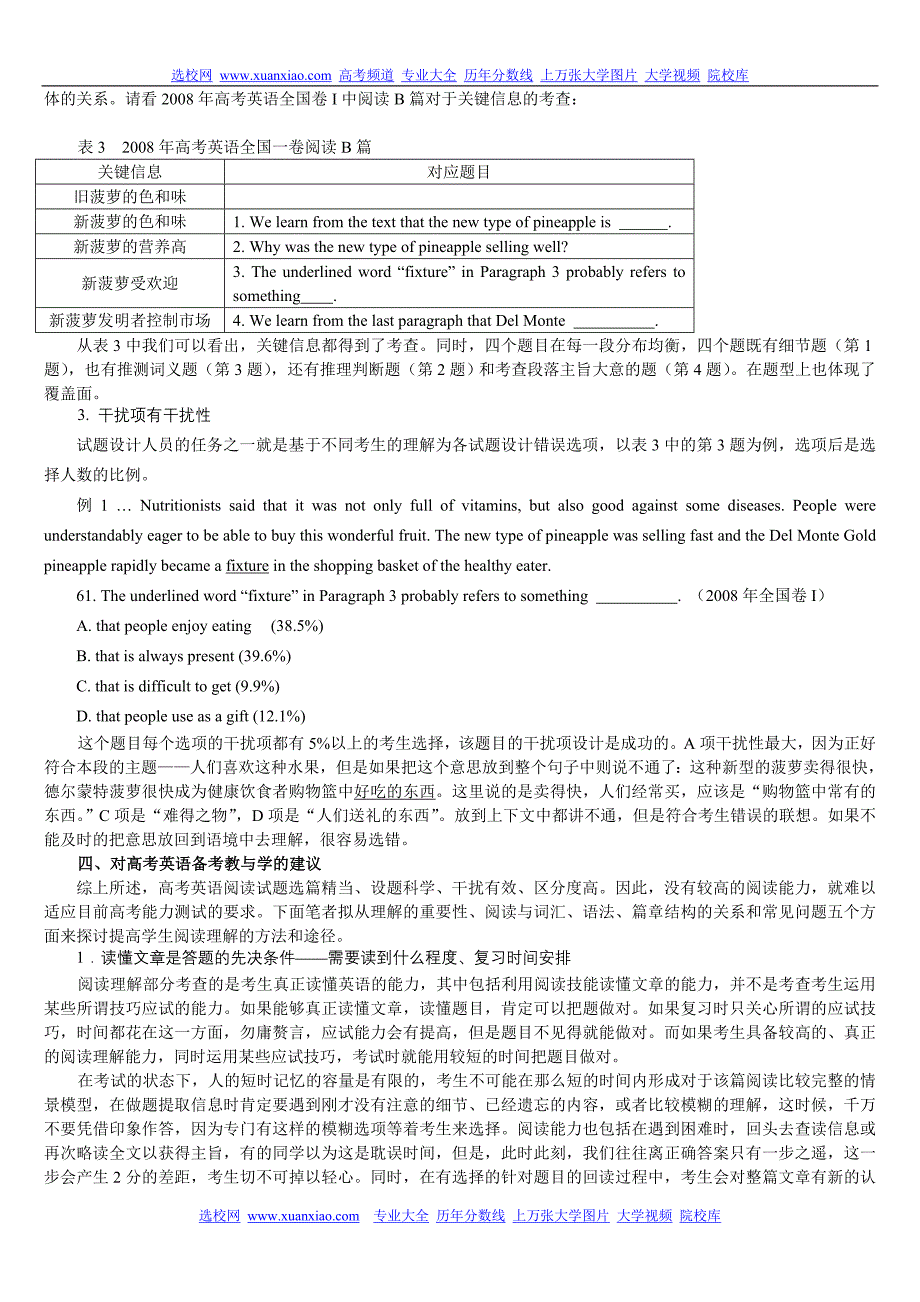 选校网 www.xuanxiao.com 高考频道 专业大全 历年分数线 上万张大学图片 大学视频 院校库

体的关系。请看 2008 年高考英语全国卷 I 中阅读 B 篇对于关键信息的考查：

表 3 2008 年高考英语全国一卷阅读 B 篇

| 关键信息 | 对应题目 |
|---|---|
| 旧菠萝的色和味 | |
| 新菠萝的色和味 | 1. We learn from the text that the new type of pineapple is ______. |
| 新菠萝的营养高 | 2. Why was the new type of pineapple selling well? |
| 新菠萝受欢迎 | 3. The underlined word “fixture” in Paragraph 3 probably refers to something____. |
| 新菠萝发明者控制市场 | 4. We learn from the last paragraph that Del Monte __________. |

从表 3 中我们可以看出，关键信息都得到了考查。同时，四个题目在每一段分布均衡，四个题既有细节题（第 1 题），也有推测词义题（第 3 题），还有推理判断题（第 2 题）和考查段落主旨大意的题（第 4 题）。在题型上也体现了覆盖面。

3. 干扰项有干扰性

试题设计人员的任务之一就是基于不同考生的理解为各试题设计错误选项，以表 3 中的第 3 题为例，选项后是选择人数的比例。

例 1 … Nutritionists said that it was not only full of vitamins, but also good against some diseases. People were understandably eager to be able to buy this wonderful fruit. The new type of pineapple was selling fast and the Del Monte Gold pineapple rapidly became a fixture in the shopping basket of the healthy eater.

61. The underlined word “fixture” in Paragraph 3 probably refers to something __________. （2008 年全国卷 I）

A. that people enjoy eating (38.5%)

B. that is always present (39.6%)

C. that is difficult to get (9.9%)

D. that people use as a gift (12.1%)

这个题目每个选项的干扰项都有 5%以上的考生选择，该题目的干扰项设计是成功的。A 项干扰性最大，因为正好符合本段的主题——人们喜欢这种水果，但是如果把这个意思放到整个句子中则说不通了：这种新型的菠萝卖得很快，德尔蒙特菠萝很快成为健康饮食者购物篮中好吃的东西。这里说的是卖得快，人们经常买，应该是“购物篮中常有的东西。”C 项是“难得之物”，D 项是“人们送礼的东西”。放到上下文中都讲不通，但是符合考生错误的联想。如果不能及时的把意思放回到语境中去理解，很容易选错。

四、对高考英语备考教与学的建议

综上所述，高考英语阅读试题选篇精当、设题科学、干扰有效、区分度高。因此，没有较高的阅读能力，就难以适应目前高考能力测试的要求。下面笔者拟从理解的重要性、阅读与词汇、语法、篇章结构的关系和常见问题五个方面来探讨提高学生阅读理解的方法和途径。

1．读懂文章是答题的先决条件——需要读到什么程度、复习时间安排

阅读理解部分考查的是考生真正读懂英语的能力，其中包括利用阅读技能读懂文章的能力，并不是考查考生运用某些所谓技巧应试的能力。如果能够真正读懂文章，读懂题目，肯定可以把题做对。如果复习时只关心所谓的应试技巧，时间都花在这一方面，勿庸赘言，应试能力会有提高，但是题目不见得就能做对。而如果考生具备较高的、真正的阅读理解能力，同时运用某些应试技巧，考试时就能用较短的时间把题目做对。

在考试的状态下，人的短时记忆的容量是有限的，考生不可能在那么短的时间内形成对于该篇阅读比较完整的情景模型，在做题提取信息时肯定要遇到刚才没有注意的细节、已经遗忘的内容，或者比较模糊的理解，这时候，千万不要凭借印象作答，因为专门有这样的模糊选项等着考生来选择。阅读能力也包括在遇到困难时，回头去查读信息或再次略读全文以获得主旨，有的同学以为这是耽误时间，但是，此时此刻，我们往往离正确答案只有一步之遥，这一步会产生 2 分的差距，考生切不可掉以轻心。同时，在有选择的针对题目的回读过程中，考生会对整篇文章有新的认

选校网 www.xuanxiao.com 专业大全 历年分数线 上万张大学图片 大学视频 院校库